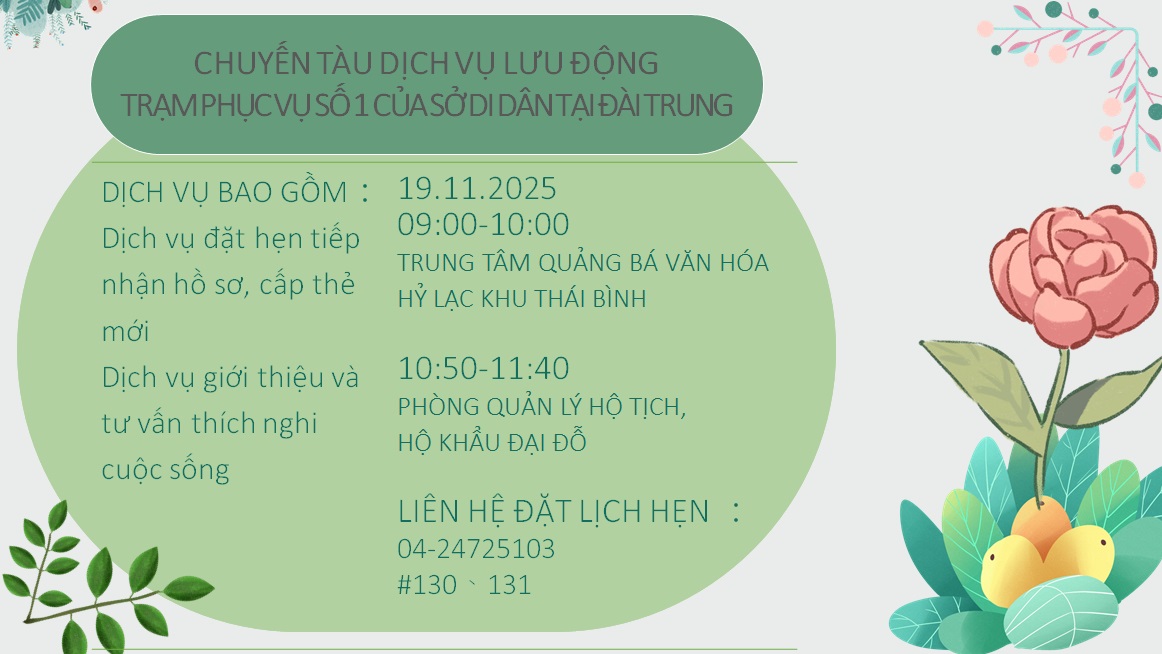 CHUYẾN TÀU DỊCH VỤ LƯU ĐỘNG
TRẠM PHỤC VỤ SỐ 1 CỦA SỞ DI DÂN TẠI ĐÀI TRUNG

DỊCH VỤ BAO GỒM：
Dịch vụ đặt hẹn tiếp nhận hồ sơ, cấp thẻ mới
Dịch vụ giới thiệu và tư vấn thích nghi cuộc sống

19.11.2025
09:00-10:00
TRUNG TÂM QUẢNG BÁ VĂN HÓA HỶ LẠC KHU THÁI BÌNH

10:50-11:40
PHÒNG QUẢN LÝ HỘ TỊCH, HỘ KHẨU ĐẠI ĐỖ

LIÊN HỆ ĐẶT LỊCH HẸN ：
04-24725103
#130、131